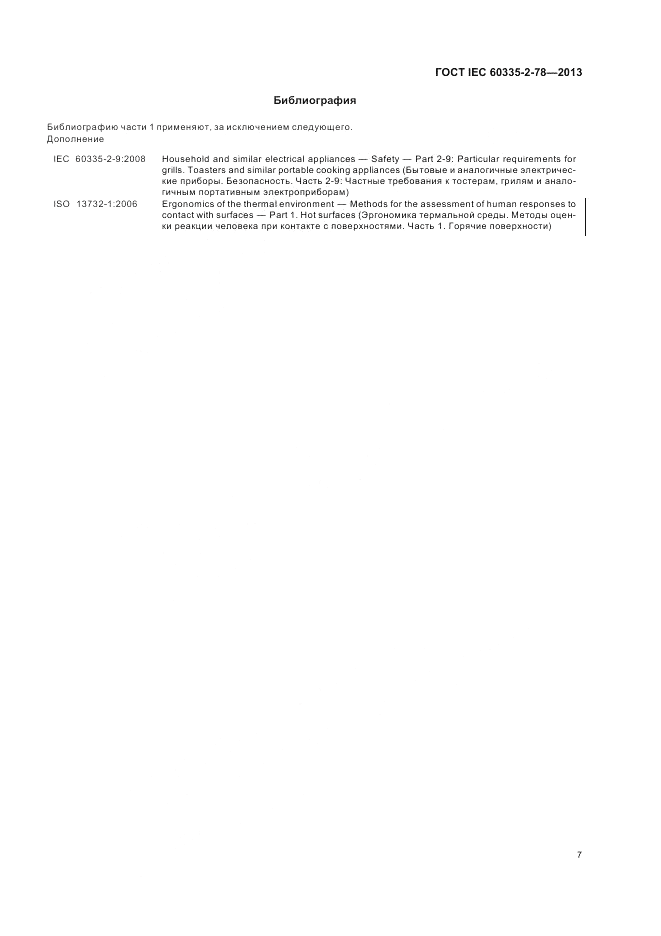 ГОСТ IEC 60335-2-78—2013

Библиография

Библиографию части 1 применяют, за исключением следующего.
Дополнение

IEC 60335-2-9:2008 Household and similar electrical appliances — Safety — Part 2-9: Particular requirements for grills. Toasters and similar portable cooking appliances (Бытовые и аналогичные электрические приборы. Безопасность. Часть 2-9: Частные требования к тостерам, грилям и аналогичным портативным электроприборам)

ISO 13732-1:2006 Ergonomics of the thermal environment — Methods for the assessment of human responses to contact with surfaces — Part 1. Hot surfaces (Эргономика термальной среды. Методы оценки реакции человека при контакте с поверхностями. Часть 1. Горячие поверхности)

7